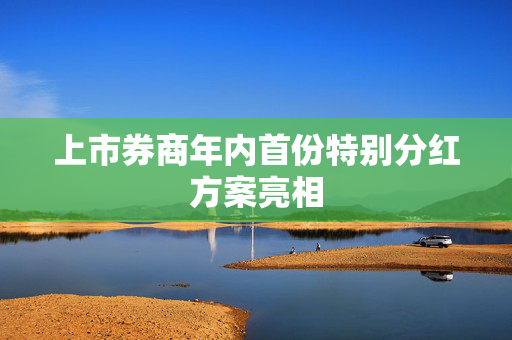 上市券商年内首份特别分红方案亮相